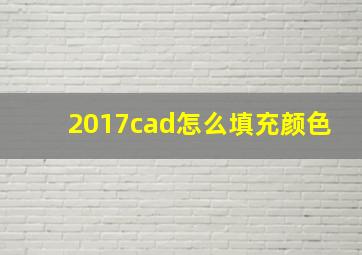 2017cad怎么填充颜色